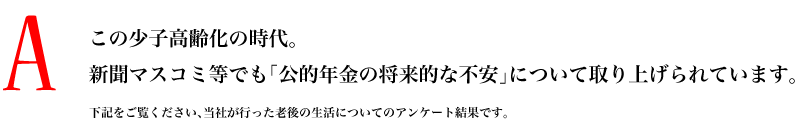 A

この少子高齢化の時代。
新聞マスコミ等でも「公的年金の将来的な不安」について取り上げられています。

下記をご覧ください、当社が行った老後の生活についてのアンケート結果です。